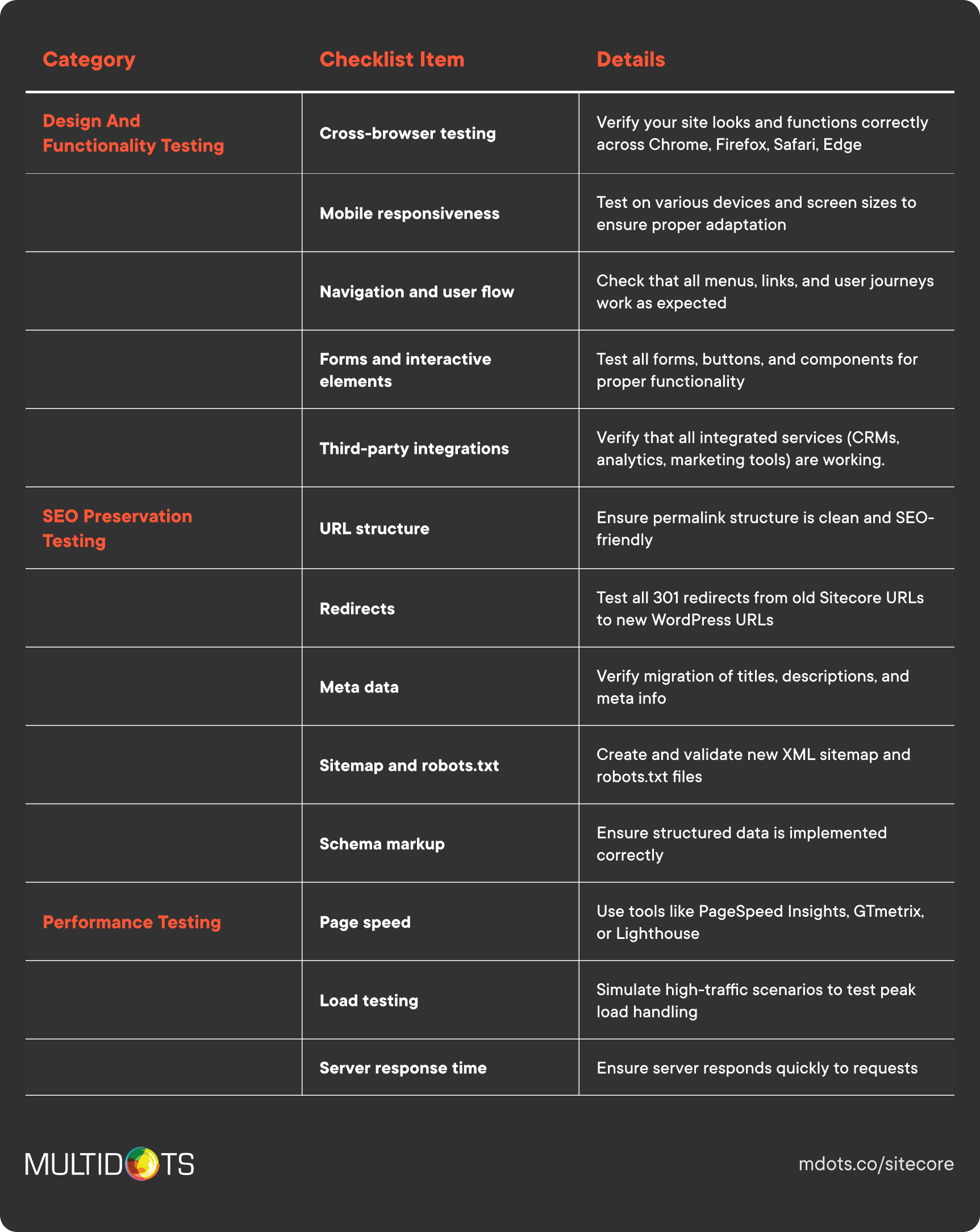 | Category | Checklist Item | Details |
|---|---|---|
| Design And Functionality Testing | Cross-browser testing | Verify your site looks and functions correctly across Chrome, Firefox, Safari, Edge |
| | Mobile responsiveness | Test on various devices and screen sizes to ensure proper adaptation |
| | Navigation and user flow | Check that all menus, links, and user journeys work as expected |
| | Forms and interactive elements | Test all forms, buttons, and components for proper functionality |
| | Third-party integrations | Verify that all integrated services (CRMs, analytics, marketing tools) are working. |
| SEO Preservation Testing | URL structure | Ensure permalink structure is clean and SEO-friendly |
| | Redirects | Test all 301 redirects from old Sitecore URLs to new WordPress URLs |
| | Meta data | Verify migration of titles, descriptions, and meta info |
| | Sitemap and robots.txt | Create and validate new XML sitemap and robots.txt files |
| | Schema markup | Ensure structured data is implemented correctly |
| Performance Testing | Page speed | Use tools like PageSpeed Insights, GTmetrix, or Lighthouse |
| | Load testing | Simulate high-traffic scenarios to test peak load handling |
| | Server response time | Ensure server responds quickly to requests |

MULTIDOTS

mdots.co/sitecore